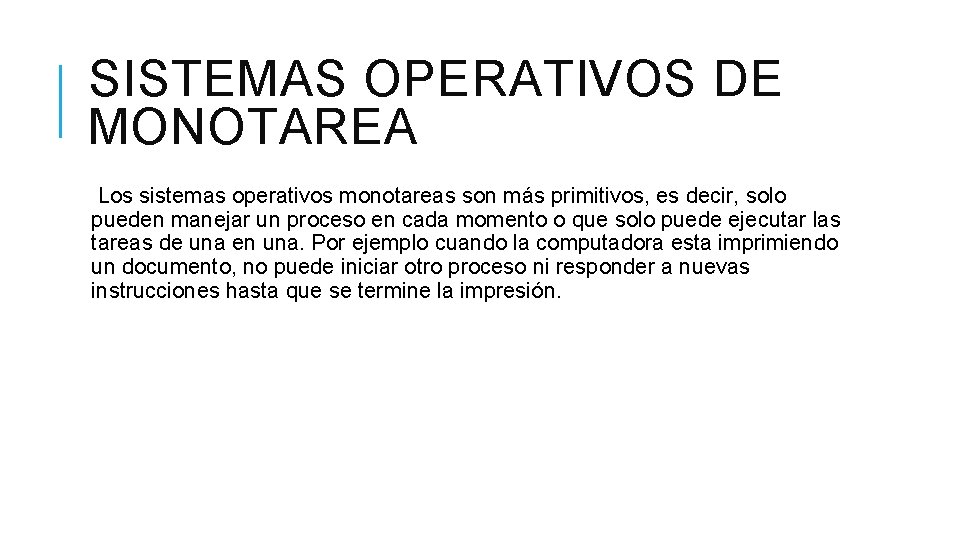 SISTEMAS OPERATIVOS DE MONOTAREA

Los sistemas operativos monotareas son más primitivos, es decir, solo pueden manejar un proceso en cada momento o que solo puede ejecutar las tareas de una en una. Por ejemplo cuando la computadora esta imprimiendo un documento, no puede iniciar otro proceso ni responder a nuevas instrucciones hasta que se termine la impresión.